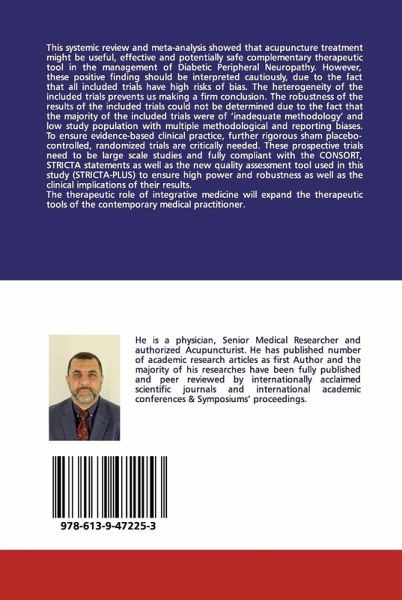 This systemic review and meta-analysis showed that acupuncture treatment might be useful, effective and potentially safe complementary therapeutic tool in the management of Diabetic Peripheral Neuropathy. However, these positive finding should be interpreted cautiously, due to the fact that all included trials have high risks of bias. The heterogeneity of the included trials prevents us making a firm conclusion. The robustness of the results of the included trials could not be determined due to the fact that the majority of the included trials were of 'inadequate methodology' and low study population with multiple methodological and reporting biases. To ensure evidence-based clinical practice, further rigorous sham placebo-controlled, randomized trials are critically needed. These prospective trials need to be large scale studies and fully compliant with the CONSORT, STRICTA statements as well as the new quality assessment tool used in this study (STRICTA-PLUS) to ensure high power and robustness as well as the clinical implications of their results.
The therapeutic role of integrative medicine will expand the therapeutic tools of the contemporary medical practitioner.

He is a physician, Senior Medical Researcher and authorized Acupuncturist. He has published number of academic research articles as first Author and the majority of his researches have been fully published and peer reviewed by internationally acclaimed scientific journals and international academic conferences & Symposiums' proceedings.

978-613-9-47225-3